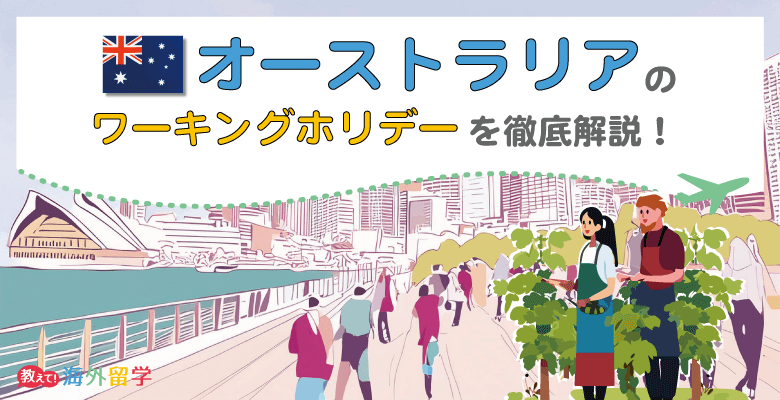 オーストラリアの
ワーキングホリデーを徹底解説！

教えて!海外留学